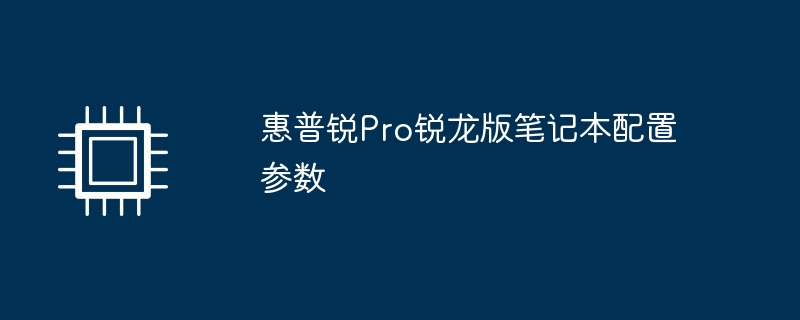 惠普锐Pro锐龙版笔记本配置参数